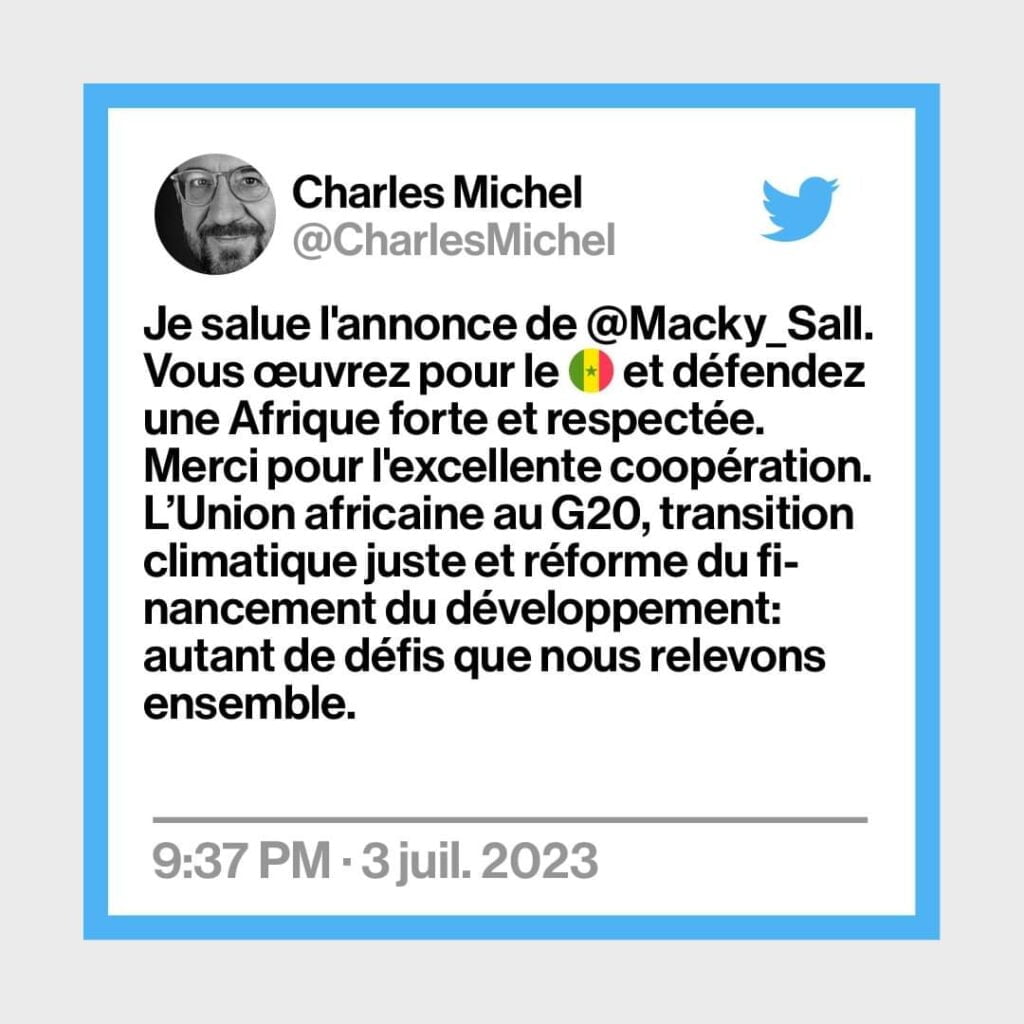 Charles Michel
@CharlesMichel

Je salue l'annonce de @Macky_Sall. Vous œuvrez pour le 🇸🇳 et défendez une Afrique forte et respectée. Merci pour l'excellente coopération. L'Union africaine au G20, transition climatique juste et réforme du financement du développement: autant de défis que nous relevons ensemble.

9:37 PM · 3 juil. 2023